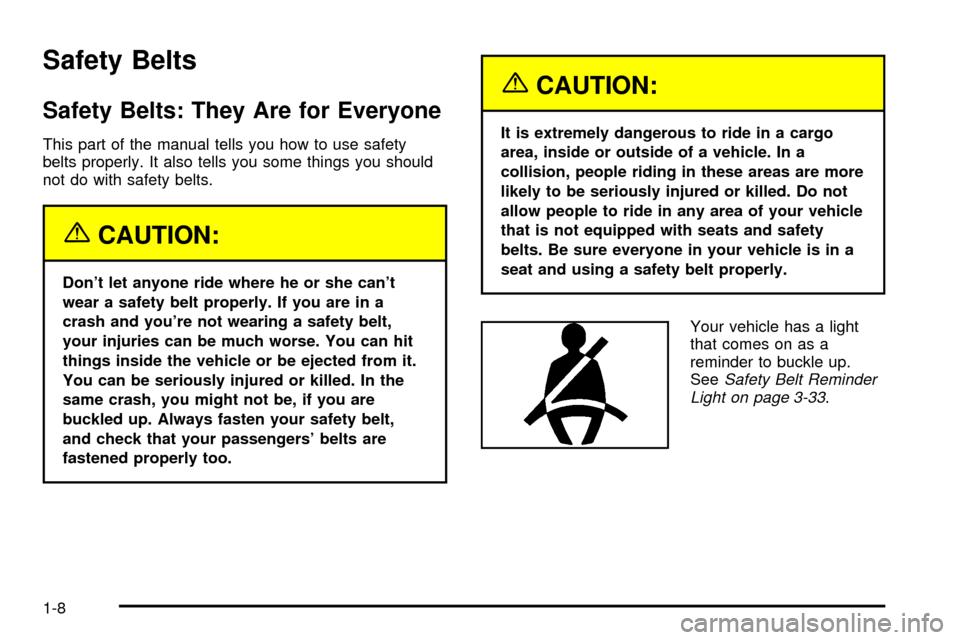 Safety Belts

Safety Belts: They Are for Everyone

This part of the manual tells you how to use safety belts properly. It also tells you some things you should not do with safety belts.

CAUTION:

Don't let anyone ride where he or she can't wear a safety belt properly. If you are in a crash and you're not wearing a safety belt, your injuries can be much worse. You can hit things inside the vehicle or be ejected from it. You can be seriously injured or killed. In the same crash, you might not be, if you are buckled up. Always fasten your safety belt, and check that your passengers' belts are fastened properly too.

CAUTION:

It is extremely dangerous to ride in a cargo area, inside or outside of a vehicle. In a collision, people riding in these areas are more likely to be seriously injured or killed. Do not allow people to ride in any area of your vehicle that is not equipped with seats and safety belts. Be sure everyone in your vehicle is in a seat and using a safety belt properly.

Your vehicle has a light that comes on as a reminder to buckle up. See Safety Belt Reminder Light on page 3-33.

1-8

carmanualsonline.info